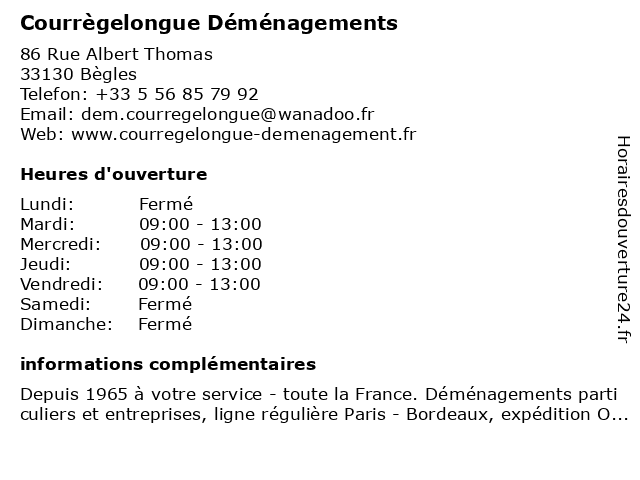 Courrègelongue Déménagements

86 Rue Albert Thomas
33130 Bègles
Telefon: +33 5 56 85 79 92
Email: dem.courregelongue@wanadoo.fr
Web: www.courregelongue-demenagement.fr

Heures d'ouverture

| | |
|---|---|
| Lundi: | Fermé |
| Mardi: | 09:00 - 13:00 |
| Mercredi: | 09:00 - 13:00 |
| Jeudi: | 09:00 - 13:00 |
| Vendredi: | 09:00 - 13:00 |
| Samedi: | Fermé |
| Dimanche: | Fermé |

informations complémentaires

Depuis 1965 à votre service - toute la France. Déménagements parti culiers et entreprises, ligne régulière Paris - Bordeaux, expédition O...

Horairesdouverture24.fr